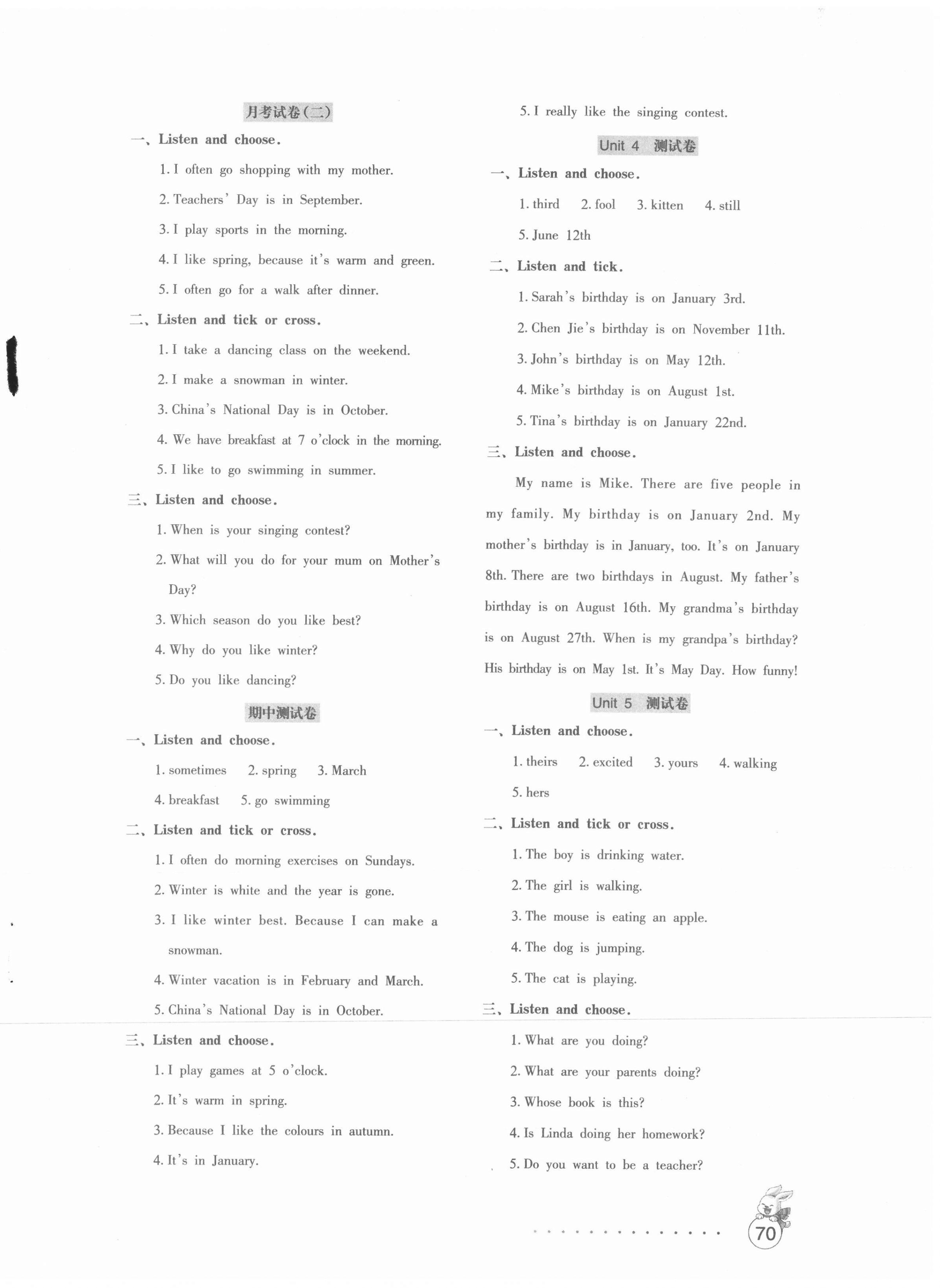 月考试卷(二)

一、Listen and choose.

1. I often go shopping with my mother.

2. Teachers' Day is in September.

3. I play sports in the morning.

4. I like spring, because it's warm and green.

5. I often go for a walk after dinner.

二、Listen and tick or cross.

1. I take a dancing class on the weekend.

2. I make a snowman in winter.

3. China's National Day is in October.

4. We have breakfast at 7 o'clock in the morning.

5. I like to go swimming in summer.

三、Listen and choose.

1. When is your singing contest?

2. What will you do for your mum on Mother's Day?

3. Which season do you like best?

4. Why do you like winter?

5. Do you like dancing?

期中测试卷

一、Listen and choose.

1. sometimes  2. spring  3. March

4. breakfast  5. go swimming

二、Listen and tick or cross.

1. I often do morning exercises on Sundays.

2. Winter is white and the year is gone.

3. I like winter best. Because I can make a snowman.

4. Winter vacation is in February and March.

5. China's National Day is in October.

三、Listen and choose.

1. I play games at 5 o'clock.

2. It's warm in spring.

3. Because I like the colours in autumn.

4. It's in January.

5. I really like the singing contest.

Unit 4 测试卷

一、Listen and choose.

1. third  2. fool  3. kitten  4. still

5. June 12th

二、Listen and tick.

1. Sarah's birthday is on January 3rd.

2. Chen Jie's birthday is on November 11th.

3. John's birthday is on May 12th.

4. Mike's birthday is on August 1st.

5. Tina's birthday is on January 22nd.

三、Listen and choose.

My name is Mike. There are five people in my family. My birthday is on January 2nd. My mother's birthday is in January, too. It's on January 8th. There are two birthdays in August. My father's birthday is on August 16th. My grandma's birthday is on August 27th. When is my grandpa's birthday? His birthday is on May 1st. It's May Day. How funny!

Unit 5 测试卷

一、Listen and choose.

1. theirs  2. excited  3. yours  4. walking

5. hers

二、Listen and tick or cross.

1. The boy is drinking water.

2. The girl is walking.

3. The mouse is eating an apple.

4. The dog is jumping.

5. The cat is playing.

三、Listen and choose.

1. What are you doing?

2. What are your parents doing?

3. Whose book is this?

4. Is Linda doing her homework?

5. Do you want to be a teacher?

70